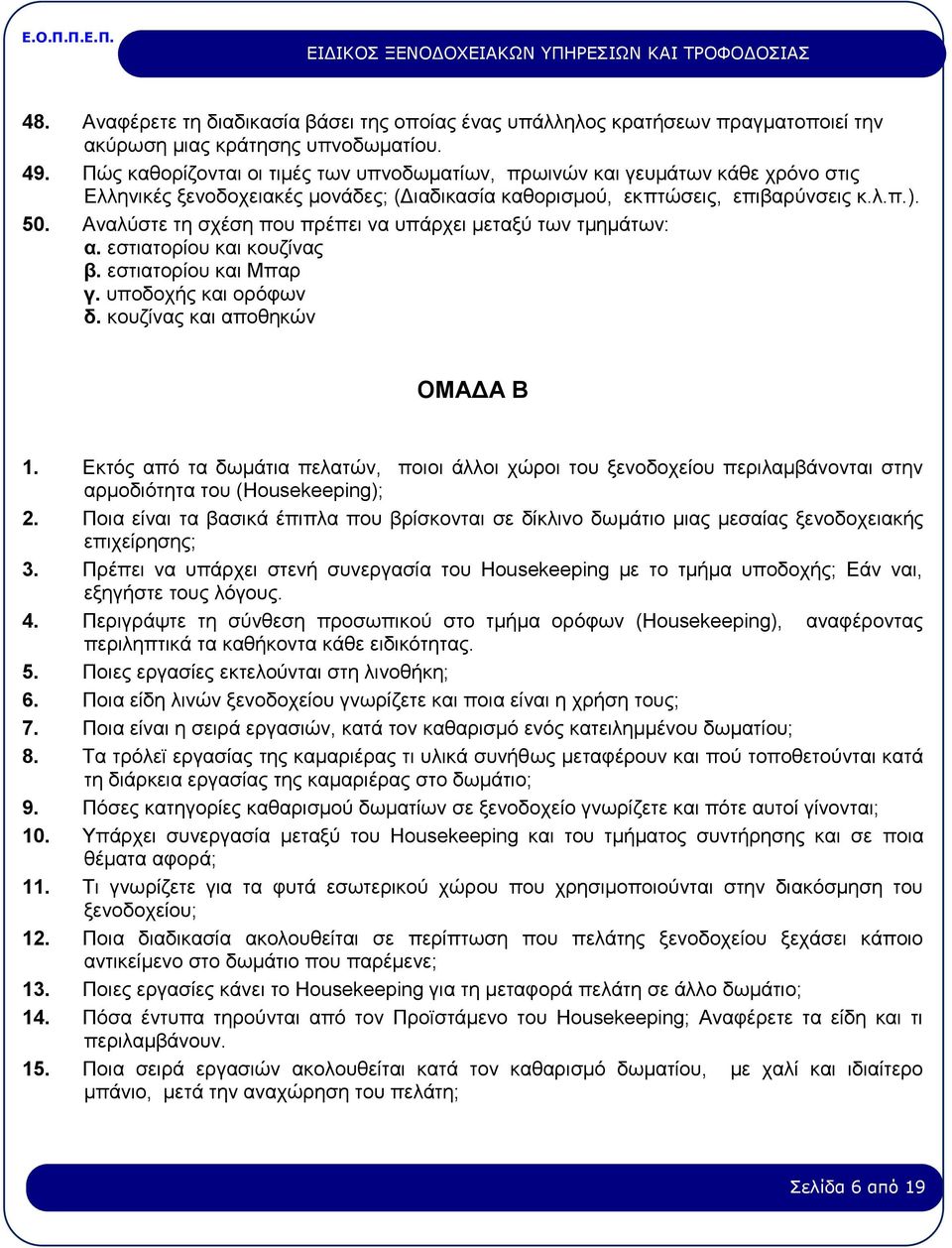 Ε.Ο.Π.Π.Ε.Π.

ΕΙΔΙΚΟΣ ΞΕΝΟΔΟΧΕΙΑΚΩΝ ΥΠΗΡΕΣΙΩΝ ΚΑΙ ΤΡΟΦΟΔΟΣΙΑΣ

48. Αναφέρετε τη διαδικασία βάσει της οποίας ένας υπάλληλος κρατήσεων πραγματοποιεί την ακύρωση μιας κράτησης υπνοδωματίου.

49. Πώς καθορίζονται οι τιμές των υπνοδωματίων, πρωινών και γευμάτων κάθε χρόνο στις Ελληνικές ξενοδοχειακές μονάδες; (Διαδικασία καθορισμού, εκπτώσεις, επιβαρύνσεις κ.λ.π.).

50. Αναλύστε τη σχέση που πρέπει να υπάρχει μεταξύ των τμημάτων:
α. εστιατορίου και κουζίνας
β. εστιατορίου και Μπαρ
γ. υποδοχής και ορόφων
δ. κουζίνας και αποθηκών

ΟΜΑΔΑ Β

1. Εκτός από τα δωμάτια πελατών, ποιοι άλλοι χώροι του ξενοδοχείου περιλαμβάνονται στην αρμοδιότητα του (Housekeeping);

2. Ποια είναι τα βασικά έπιπλα που βρίσκονται σε δίκλινο δωμάτιο μιας μεσαίας ξενοδοχειακής επιχείρησης;

3. Πρέπει να υπάρχει στενή συνεργασία του Housekeeping με το τμήμα υποδοχής; Εάν ναι, εξηγήστε τους λόγους.

4. Περιγράψτε τη σύνθεση προσωπικού στο τμήμα ορόφων (Housekeeping), αναφέροντας περιληπτικά τα καθήκοντα κάθε ειδικότητας.

5. Ποιες εργασίες εκτελούνται στη λινοθήκη;

6. Ποια είδη λινών ξενοδοχείου γνωρίζετε και ποια είναι η χρήση τους;

7. Ποια είναι η σειρά εργασιών, κατά τον καθαρισμό ενός κατειλημμένου δωματίου;

8. Τα τρόλεϊ εργασίας της καμαριέρας τι υλικά συνήθως μεταφέρουν και πού τοποθετούνται κατά τη διάρκεια εργασίας της καμαριέρας στο δωμάτιο;

9. Πόσες κατηγορίες καθαρισμού δωματίων σε ξενοδοχείο γνωρίζετε και πότε αυτοί γίνονται;

10. Υπάρχει συνεργασία μεταξύ του Housekeeping και του τμήματος συντήρησης και σε ποια θέματα αφορά;

11. Τι γνωρίζετε για τα φυτά εσωτερικού χώρου που χρησιμοποιούνται στην διακόσμηση του ξενοδοχείου;

12. Ποια διαδικασία ακολουθείται σε περίπτωση που πελάτης ξενοδοχείου ξεχάσει κάποιο αντικείμενο στο δωμάτιο που παρέμενε;

13. Ποιες εργασίες κάνει το Housekeeping για τη μεταφορά πελάτη σε άλλο δωμάτιο;

14. Πόσα έντυπα τηρούνται από τον Προϊστάμενο του Housekeeping; Αναφέρετε τα είδη και τι περιλαμβάνουν.

15. Ποια σειρά εργασιών ακολουθείται κατά τον καθαρισμό δωματίου, με χαλί και ιδιαίτερο μπάνιο, μετά την αναχώρηση του πελάτη;

Σελίδα 6 από 19